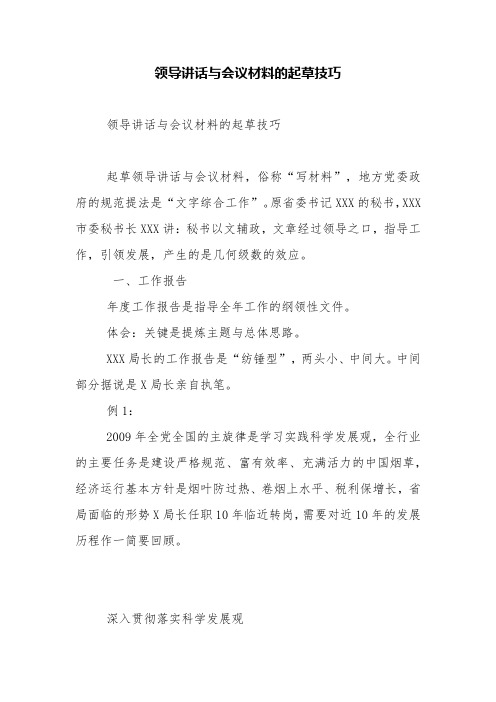 领导讲话与会议材料的起草技巧

领导讲话与会议材料的起草技巧

起草领导讲话与会议材料，俗称“写材料”，地方党委政府的规范提法是“文字综合工作”。原省委书记XXX的秘书，XXX市委秘书长XXX讲：秘书以文辅政，文章经过领导之口，指导工作，引领发展，产生的是几何级数的效应。

一、工作报告

年度工作报告是指导全年工作的纲领性文件。

体会：关键是提炼主题与总体思路。

XXX局长的工作报告是“纺锤型”，两头小、中间大。中间部分据说是X局长亲自执笔。

例1：

2009年全党全国的主旋律是学习实践科学发展观，全行业的主要任务是建设严格规范、富有效率、充满活力的中国烟草，经济运行基本方针是烟叶防过热、卷烟上水平、税利保增长，省局面临的形势X局长任职10年临近转岗，需要对近10年的发展历程作一简要回顾。

深入贯彻落实科学发展观